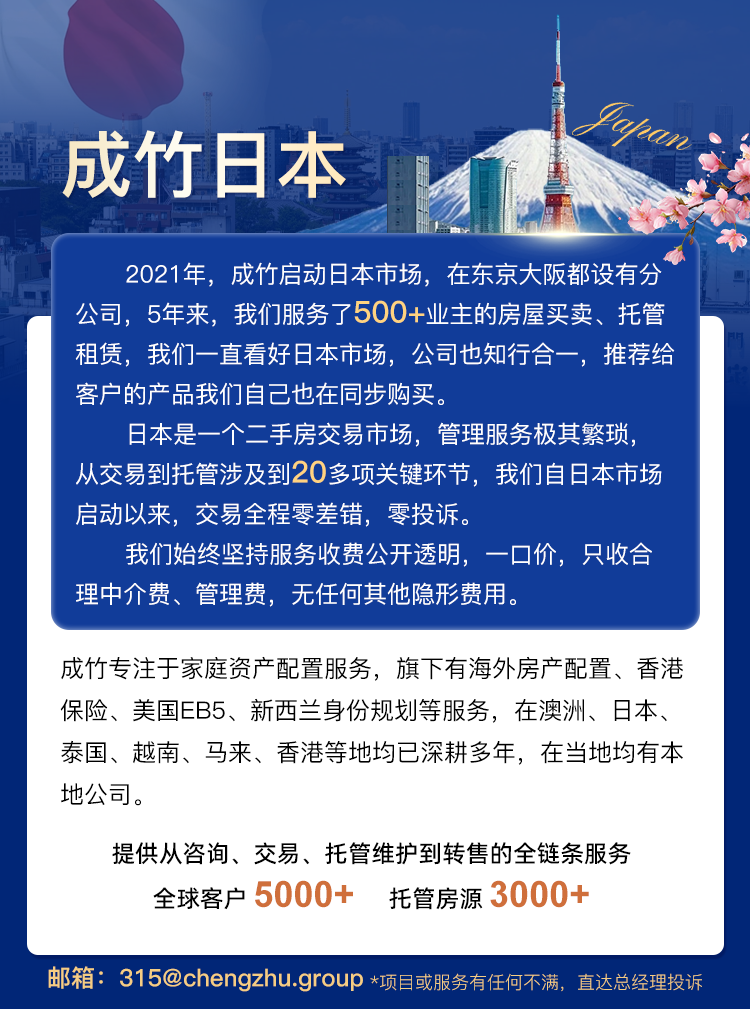 成竹日本

Japan

2021年，成竹启动日本市场，在东京大阪都设有分公司，5年来，我们服务了500+业主的房屋买卖、托管租赁，我们一直看好日本市场，公司也知行合一，推荐给客户的产品我们自己也在同步购买。

日本是一个二手房交易市场，管理服务极其繁琐，从交易到托管涉及到20多项关键环节，我们自日本市场启动以来，交易全程零差错，零投诉。

我们始终坚持服务收费公开透明，一口价，只收合理中介费、管理费，无任何其他隐形费用。

成竹专注于家庭资产配置服务，旗下有海外房产配置、香港保险、美国EB5、新西兰身份规划等服务，在澳洲、日本、泰国、越南、马来、香港等地均已深耕多年，在当地均有本地公司。

提供从咨询、交易、托管维护到转售的全链条服务

全球客户 5000+ 托管房源 3000+

邮箱：315@chengzhu.group *项目或服务有任何不满，直达总经理投诉